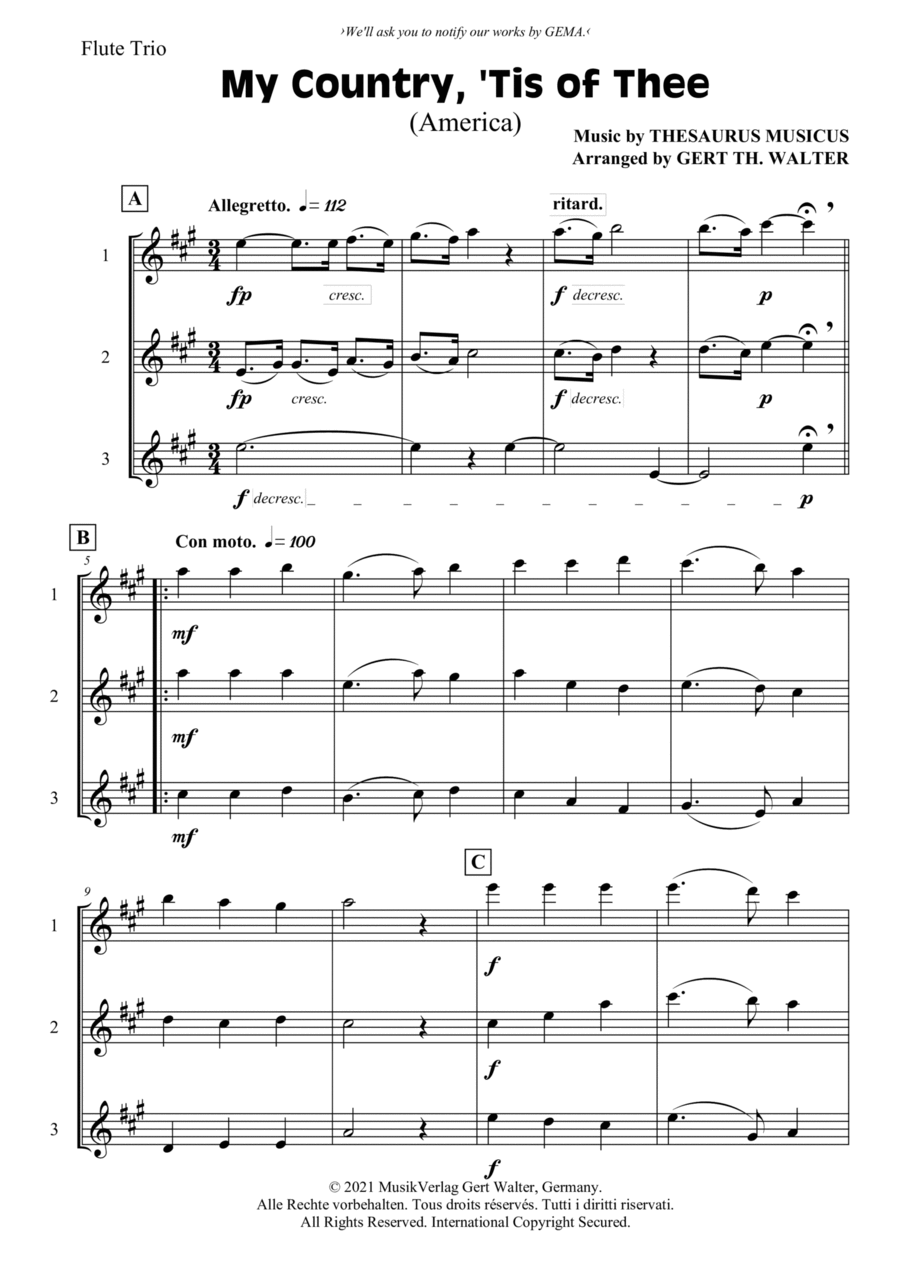 ›We'll ask you to notify our works by GEMA.‹

Flute Trio

My Country, 'Tis of Thee

(America)

Music by THESAURUS MUSICUS
Arranged by GERT TH. WALTER

A

Allegretto. ♩= 112

ritard.

1

fp cresc.

f decresc.

p

2

fp cresc.

f decresc.

p

3

f decresc.

p

B

Con moto. ♩= 100

5

1

mf

2

mf

3

mf

C

9

1

f

2

f

3

f

© 2021 MusikVerlag Gert Walter, Germany.
Alle Rechte vorbehalten. Tous droits réservés. Tutti i diritti riservati.
All Rights Reserved. International Copyright Secured.